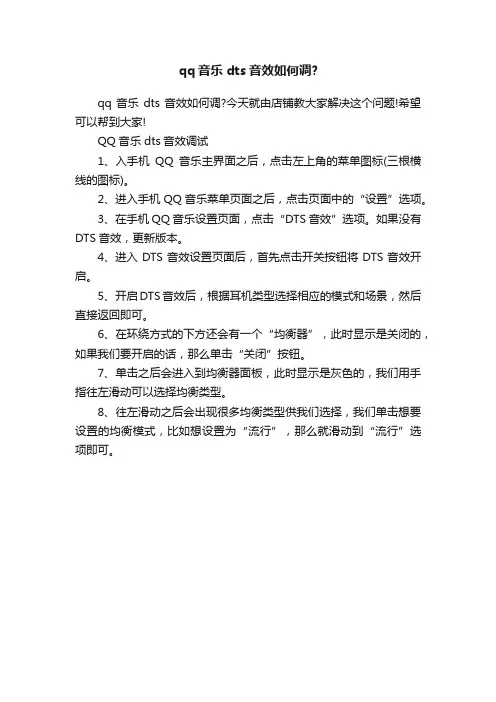 qq 音乐 dts 音效如何调?

qq 音乐 dts 音效如何调?今天就由店铺教大家解决这个问题!希望可以帮到大家!

QQ 音乐 dts 音效调试

1、入手机 QQ 音乐主界面之后，点击左上角的菜单图标(三根横线的图标)。

2、进入手机 QQ 音乐菜单页面之后，点击页面中的“设置”选项。

3、在手机 QQ 音乐设置页面，点击“DTS 音效”选项。如果没有 DTS 音效，更新版本。

4、进入 DTS 音效设置页面后，首先点击开关按钮将 DTS 音效开启。

5、开启 DTS 音效后，根据耳机类型选择相应的模式和场景，然后直接返回即可。

6、在环绕方式的下方还会有一个“均衡器”，此时显示是关闭的，如果我们要开启的话，那么单击“关闭”按钮。

7、单击之后会进入到均衡器面板，此时显示是灰色的，我们用手指往左滑动可以选择均衡类型。

8、往左滑动之后会出现很多均衡类型供我们选择，我们单击想要设置的均衡模式，比如想设置为“流行”，那么就滑动到“流行”选项即可。